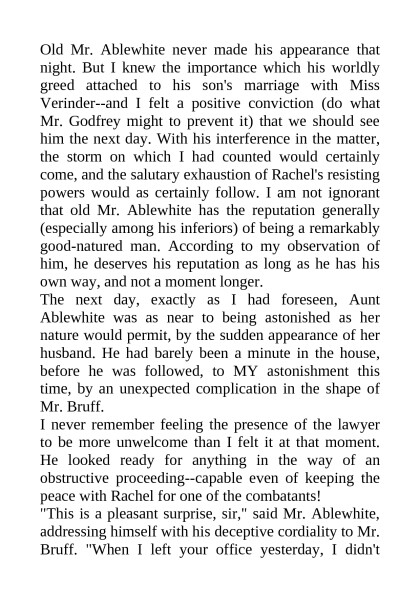 Old Mr. Ablewhite never made his appearance that night. But I knew the importance which his worldly greed attached to his son's marriage with Miss Verinder--and I felt a positive conviction (do what Mr. Godfrey might to prevent it) that we should see him the next day. With his interference in the matter, the storm on which I had counted would certainly come, and the salutary exhaustion of Rachel's resisting powers would as certainly follow. I am not ignorant that old Mr. Ablewhite has the reputation generally (especially among his inferiors) of being a remarkably good-natured man. According to my observation of him, he deserves his reputation as long as he has his own way, and not a moment longer.
The next day, exactly as I had foreseen, Aunt Ablewhite was as near to being astonished as her nature would permit, by the sudden appearance of her husband. He had barely been a minute in the house, before he was followed, to MY astonishment this time, by an unexpected complication in the shape of Mr. Bruff.
I never remember feeling the presence of the lawyer to be more unwelcome than I felt it at that moment. He looked ready for anything in the way of an obstructive proceeding--capable even of keeping the peace with Rachel for one of the combatants!
"This is a pleasant surprise, sir," said Mr. Ablewhite, addressing himself with his deceptive cordiality to Mr. Bruff. "When I left your office yesterday, I didn't